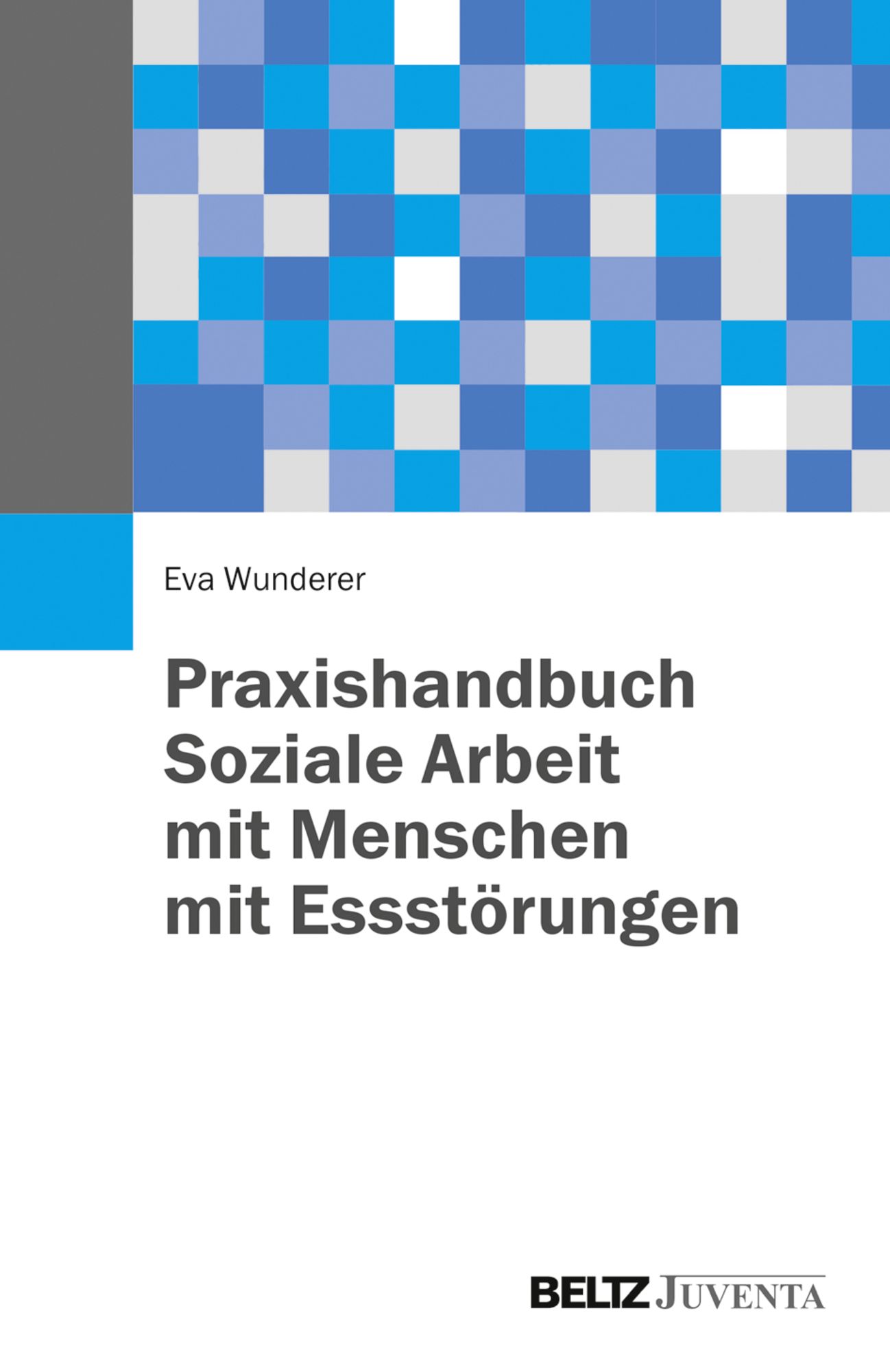 Eva Wunderer

Praxishandbuch Soziale Arbeit mit Menschen mit Essstörungen

BELTZ JUVENTA